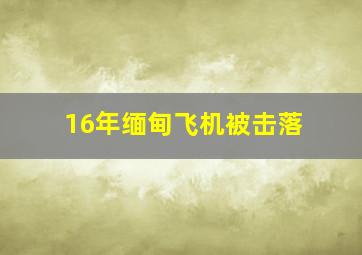 16年缅甸飞机被击落